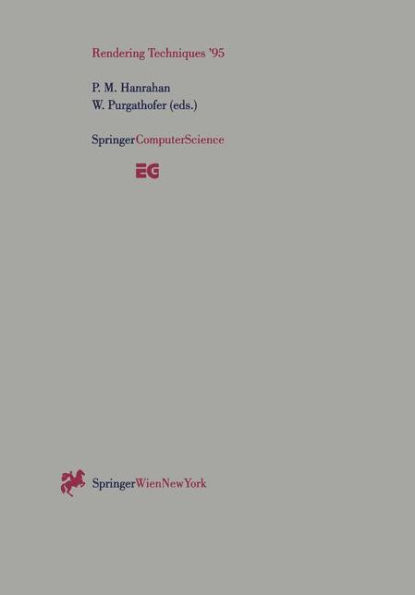 Rendering Techniques '95

P. M. Hanrahan
W. Purgathofer (eds.)

SpringerComputerScience

EG

SpringerWienNewYork